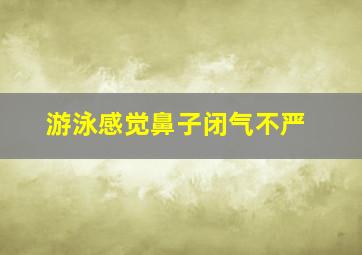 游泳感觉鼻子闭气不严